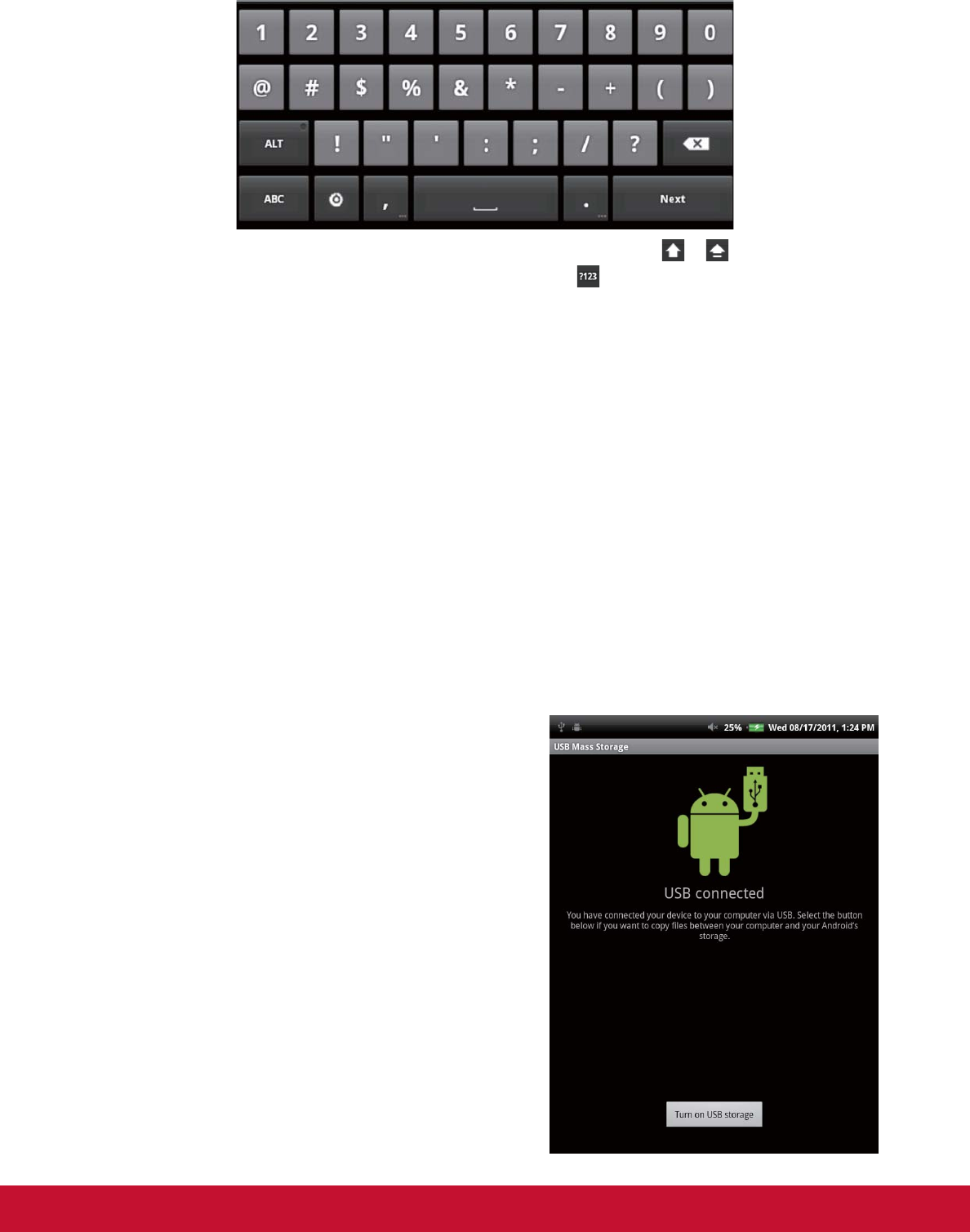 1 2 3 4 5 6 7 8 9 0
@ # $ % & * - + ( )
ALT ! " ' : ; / ?
ABC , . Next

?123

25% Wed 08/17/2011, 1:24 PM
USB Mass Storage

USB connected

You have connected your device to your computer via USB. Select the button below if you want to copy files between your computer and your Android's storage.

Turn on USB storage